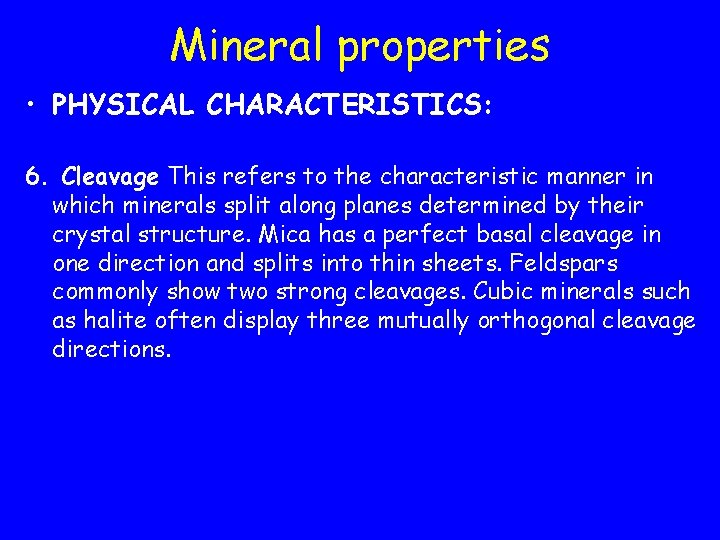 Mineral properties

• PHYSICAL CHARACTERISTICS:

6. Cleavage This refers to the characteristic manner in which minerals split along planes determined by their crystal structure. Mica has a perfect basal cleavage in one direction and splits into thin sheets. Feldspars commonly show two strong cleavages. Cubic minerals such as halite often display three mutually orthogonal cleavage directions.